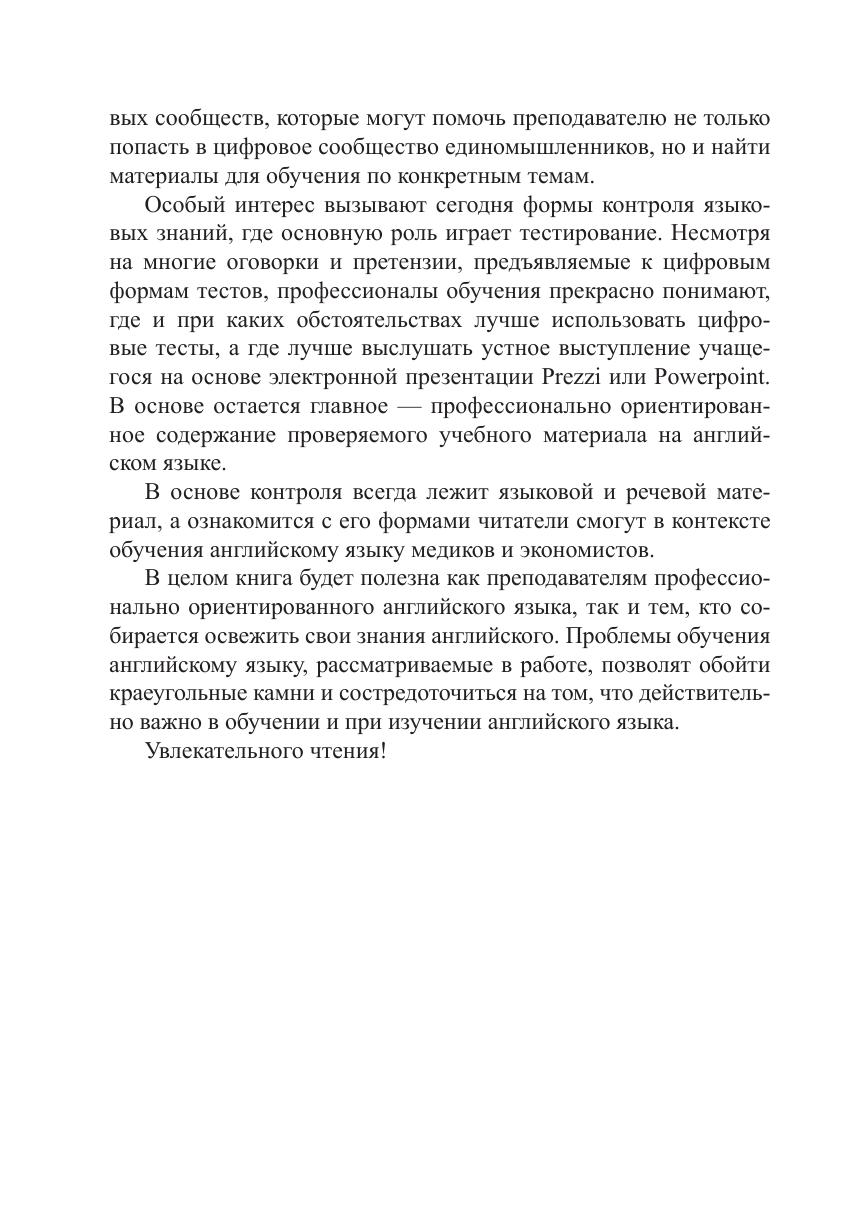 вых сообществ, которые могут помочь преподавателю не только попасть в цифровое сообщество единомышленников, но и найти материалы для обучения по конкретным темам.

Особый интерес вызывают сегодня формы контроля языковых знаний, где основную роль играет тестирование. Несмотря на многие оговорки и претензии, предъявляемые к цифровым формам тестов, профессионалы обучения прекрасно понимают, где и при каких обстоятельствах лучше использовать цифровые тесты, а где лучше выслушать устное выступление учащегося на основе электронной презентации Prezzi или Powerpoint. В основе остается главное — профессионально ориентированное содержание проверяемого учебного материала на английском языке.

В основе контроля всегда лежит языковой и речевой материал, а ознакомится с его формами читатели смогут в контексте обучения английскому языку медиков и экономистов.

В целом книга будет полезна как преподавателям профессионально ориентированного английского языка, так и тем, кто собирается освежить свои знания английского. Проблемы обучения английскому языку, рассматриваемые в работе, позволят обойти краеугольные камни и сосредоточиться на том, что действительно важно в обучении и при изучении английского языка.

Увлекательного чтения!